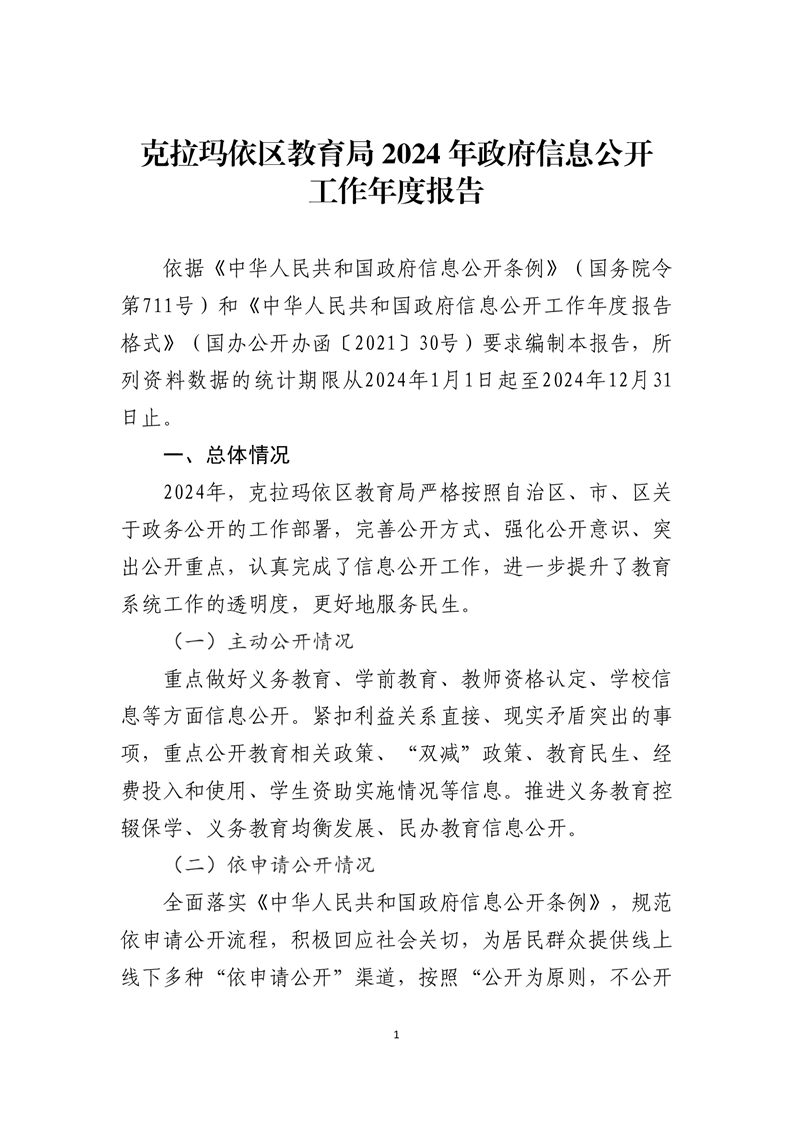 克拉玛依区教育局 2024 年政府信息公开工作年度报告

依据《中华人民共和国政府信息公开条例》（国务院令第711号）和《中华人民共和国政府信息公开工作年度报告格式》（国办公开办函〔2021〕30号）要求编制本报告，所列资料数据的统计期限从2024年1月1日起至2024年12月31日止。

一、总体情况

2024年，克拉玛依区教育局严格按照自治区、市、区关于政务公开的工作部署，完善公开方式、强化公开意识、突出公开重点，认真完成了信息公开工作，进一步提升了教育系统工作的透明度，更好地服务民生。

（一）主动公开情况

重点做好义务教育、学前教育、教师资格认定、学校信息等方面信息公开。紧扣利益关系直接、现实矛盾突出的事项，重点公开教育相关政策、“双减”政策、教育民生、经费投入和使用、学生资助实施情况等信息。推进义务教育控辍保学、义务教育均衡发展、民办教育信息公开。

（二）依申请公开情况

全面落实《中华人民共和国政府信息公开条例》，规范依申请公开流程，积极回应社会关切，为居民群众提供线上线下多种“依申请公开”渠道，按照“公开为原则，不公开

1